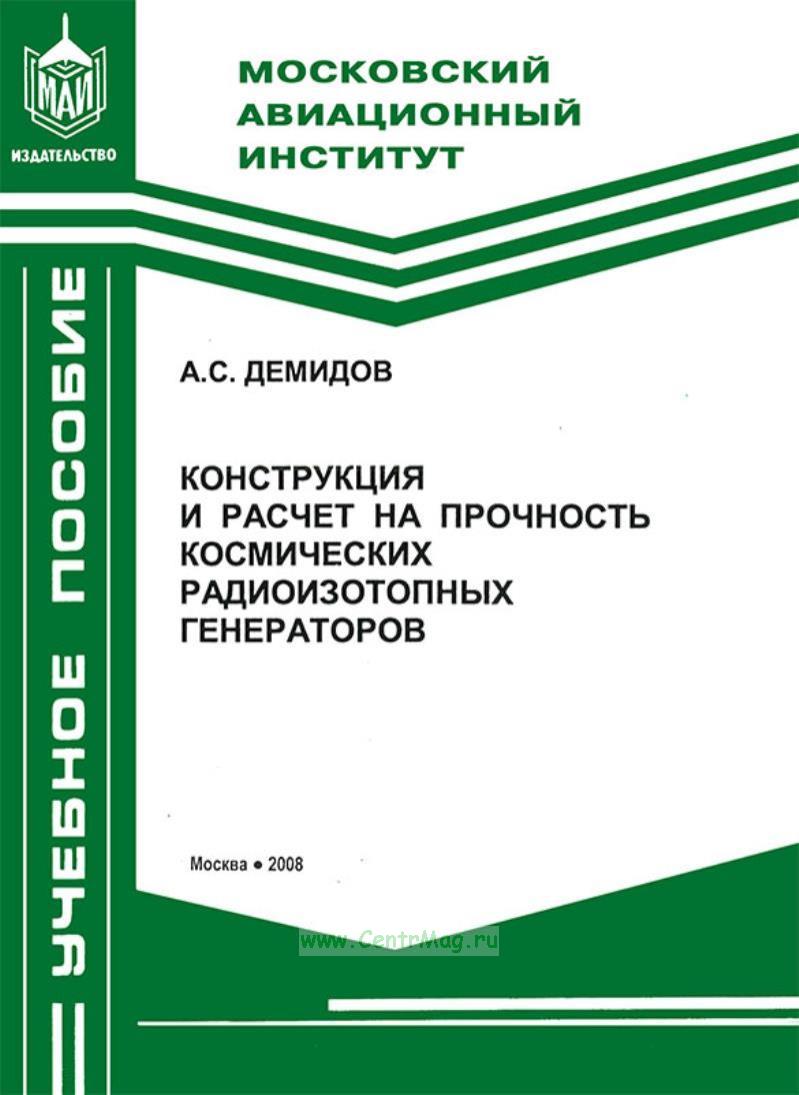 МАИ
ИЗДАТЕЛЬСТВО

МОСКОВСКИЙ
АВИАЦИОННЫЙ
ИНСТИТУТ

УЧЕБНОЕ ПОСОБИЕ

А.С. ДЕМИДОВ

КОНСТРУКЦИЯ
И РАСЧЕТ НА ПРОЧНОСТЬ
КОСМИЧЕСКИХ
РАДИОИЗОТОПНЫХ
ГЕНЕРАТОРОВ

Москва • 2008

www.CentrMag.ru